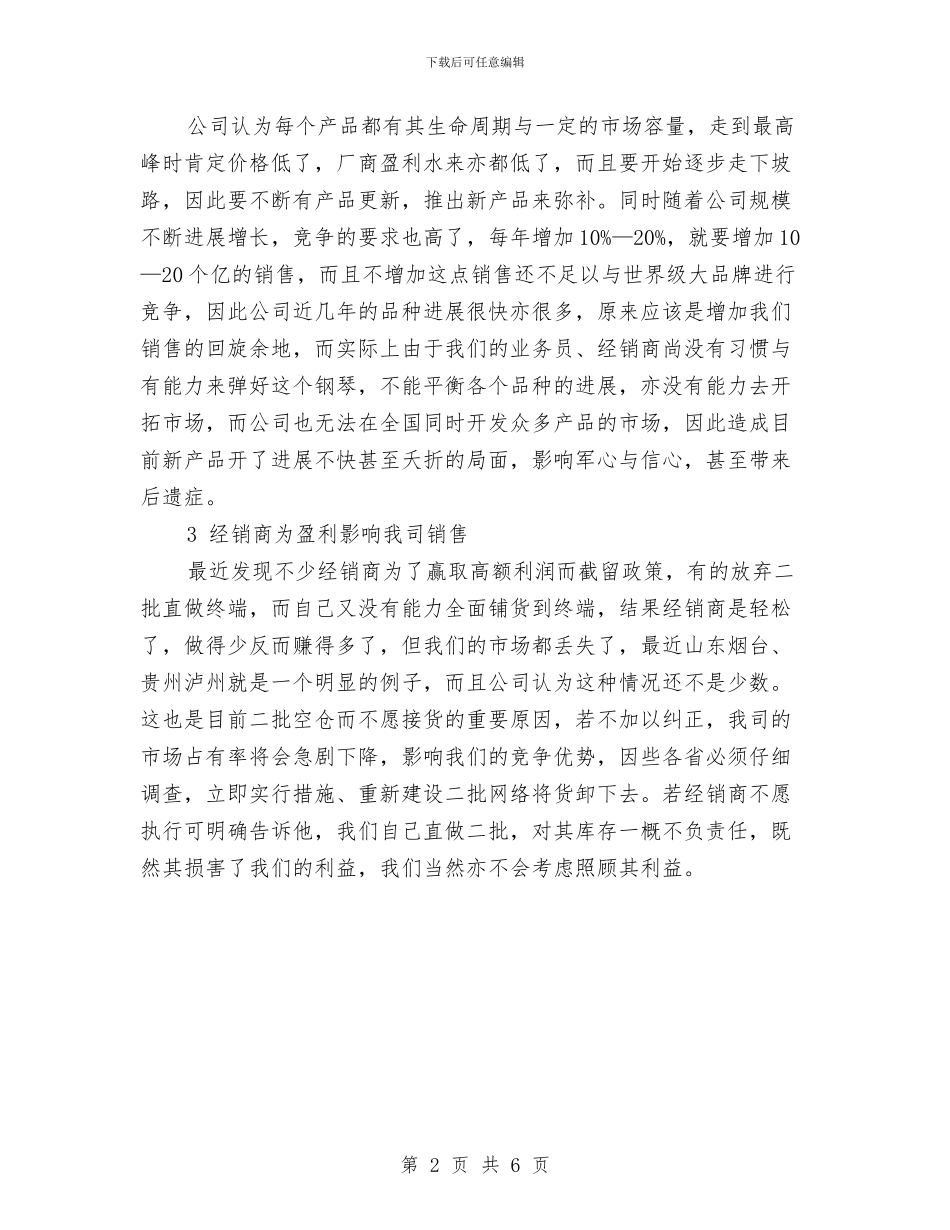 下载后可任意编辑

公司认为每个产品都有其生命周期与一定的市场容量，走到最高峰时肯定价格低了，厂商盈利水来亦都低了，而且要开始逐步走下坡路，因此要不断有产品更新，推出新产品来弥补。同时随着公司规模不断进展增长，竞争的要求也高了，每年增加10%—20%，就要增加10—20个亿的销售，而且不增加这点销售还不足以与世界级大品牌进行竞争，因此公司近几年的品种进展很快亦很多，原来应该是增加我们销售的回旋余地，而实际上由于我们的业务员、经销商尚没有习惯与有能力来弹好这个钢琴，不能平衡各个品种的进展，亦没有能力去开拓市场，而公司也无法在全国同时开发众多产品的市场，因此造成目前新产品开了进展不快甚至夭折的局面，影响军心与信心，甚至带来后遗症。

3 经销商为盈利影响我司销售

最近发现不少经销商为了赢取高额利润而截留政策，有的放弃二批直做终端，而自己又没有能力全面铺货到终端，结果经销商是轻松了，做得少反而赚得多了，但我们的市场都丢失了，最近山东烟台、贵州泸州就是一个明显的例子，而且公司认为这种情况还不是少数。这也是目前二批空仓而不愿接货的重要原因，若不加以纠正，我司的市场占有率将会急剧下降，影响我们的竞争优势，因些各省必须仔细调查，立即实行措施、重新建设二批网络将货卸下去。若经销商不愿执行可明确告诉他，我们自己直做二批，对其库存一概不负责任，既然其损害了我们的利益，我们当然亦不会考虑照顾其利益。

第 2 页 共 6 页